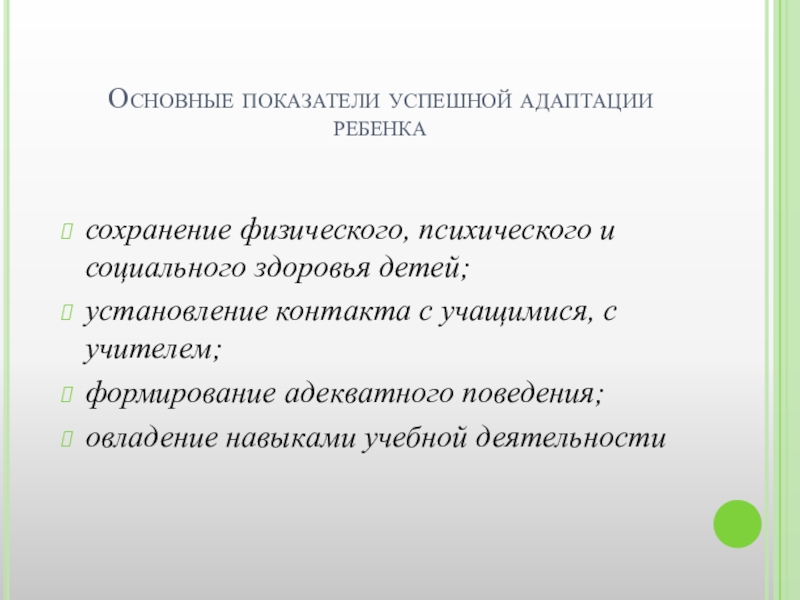 Основные показатели успешной адаптации ребенка

сохранение физического, психического и социального здоровья детей;

установление контакта с учащимися, с учителем;

формирование адекватного поведения;

овладение навыками учебной деятельности